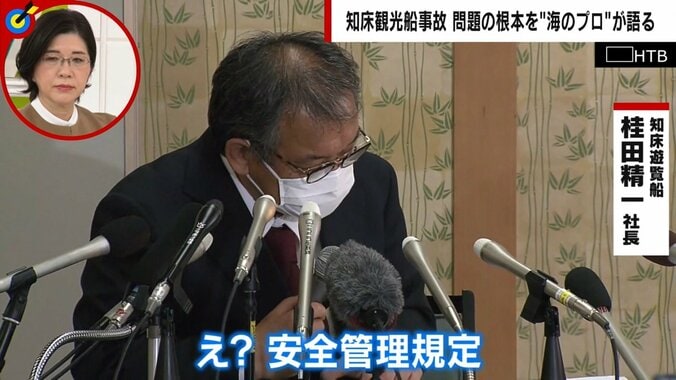 知床観光船事故 問題の根本を"海のプロ"が語る

HTB

知床遊覧船
桂田精一 社長

え? 安全管理規定